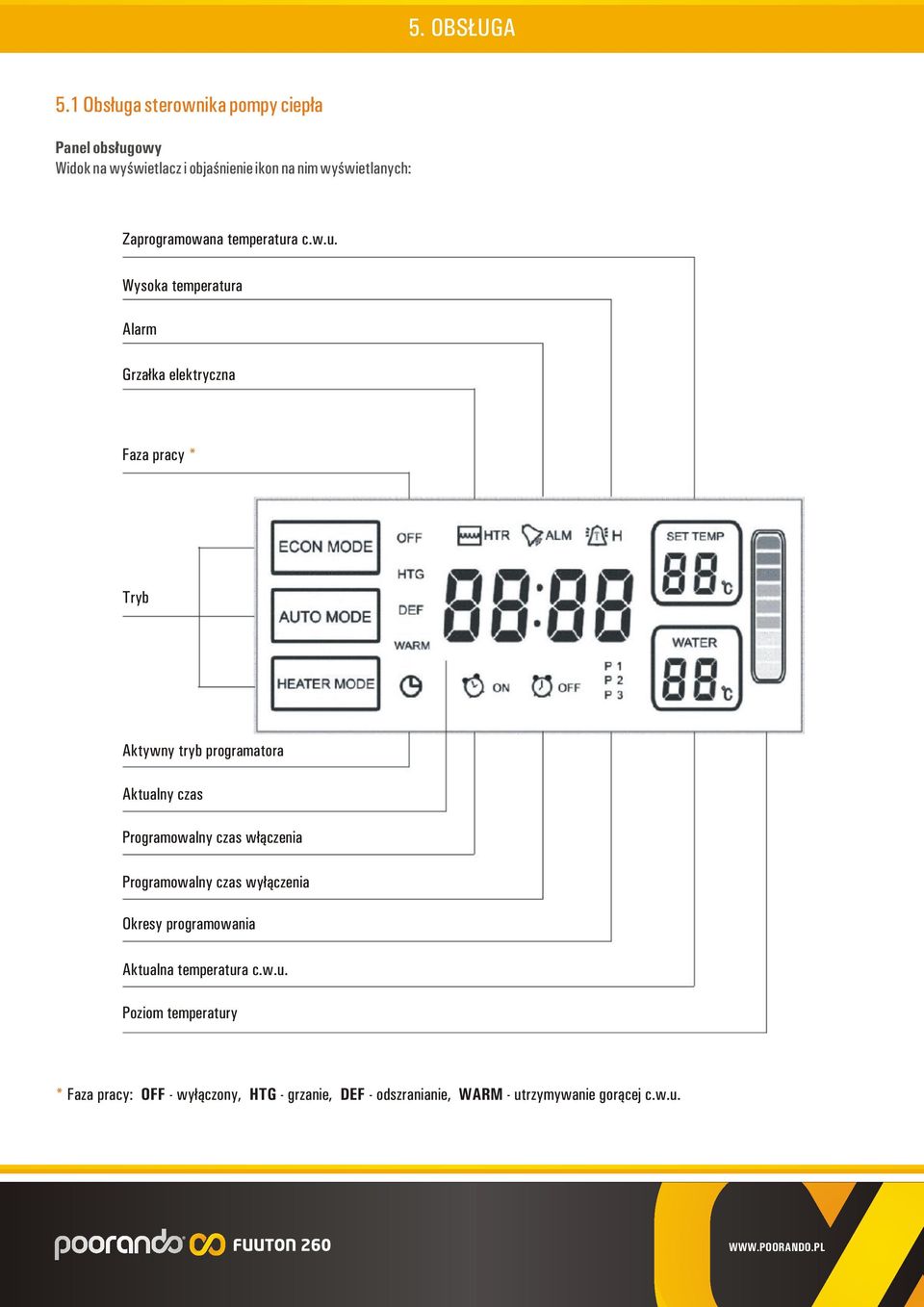 5. OBSŁUGA

5.1 Obsługa sterownika pompy ciepła

Panel obsługowy
Widok na wyświetlacz i objaśnienie ikon na nim wyświetlanych:

Zaprogramowana temperatura c.w.u.

Wysoka temperatura

Alarm

Grzałka elektryczna

Faza pracy *

Tryb

ECON MODE
AUTO MODE
HEATER MODE
OFF
HTG
DEF
WARM
HTR
ALM
H
88:88
ON
OFF
P 1
P 2
P 3
SET TEMP
88 ℃
WATER
88 ℃

Aktywny tryb programatora

Aktualny czas

Programowalny czas włączenia

Programowalny czas wyłączenia

Okresy programowania

Aktualna temperatura c.w.u.

Poziom temperatury

* Faza pracy: OFF - wyłączony, HTG - grzanie, DEF - odszranianie, WARM - utrzymywanie gorącej c.w.u.

poorando FUUTON 260

WWW.POORANDO.PL